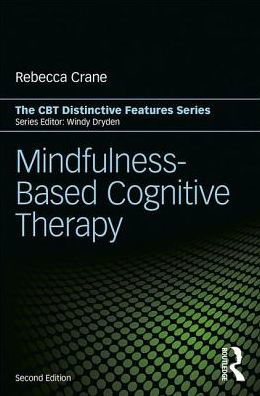 Rebecca Crane

The CBT Distinctive Features Series
Series Editor: Windy Dryden

Mindfulness-Based Cognitive Therapy

Second Edition

ROUTLEDGE